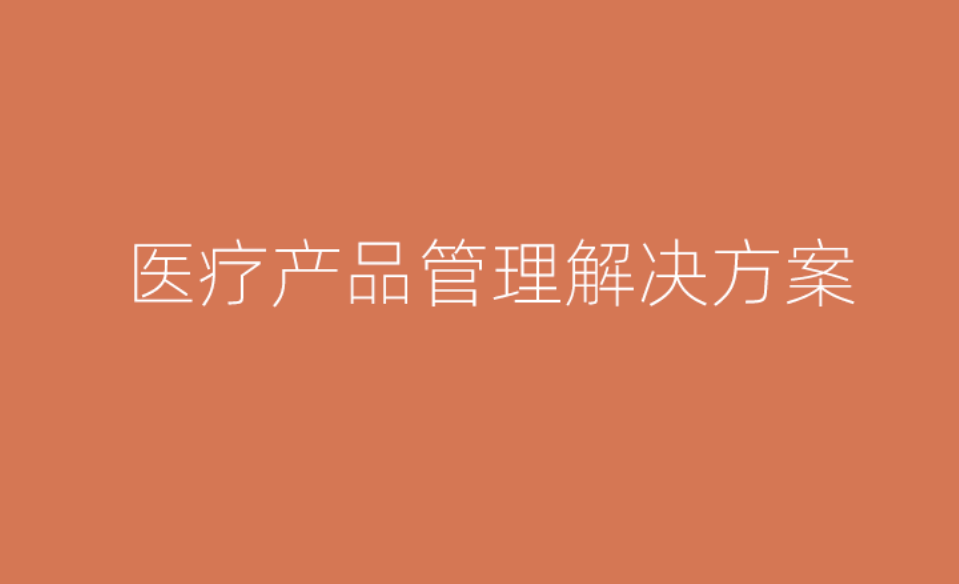 医疗产品管理解决方案